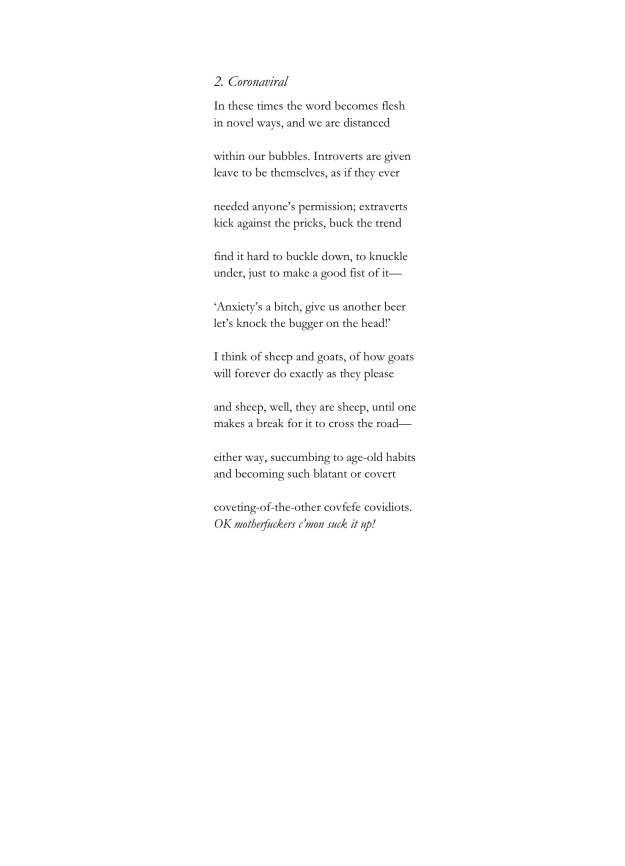 2. Coronaviral

In these times the word becomes flesh
in novel ways, and we are distanced

within our bubbles. Introverts are given
leave to be themselves, as if they ever

needed anyone's permission; extraverts
kick against the pricks, buck the trend

find it hard to buckle down, to knuckle
under, just to make a good fist of it—

'Anxiety's a bitch, give us another beer
let's knock the bugger on the head!'

I think of sheep and goats, of how goats
will forever do exactly as they please

and sheep, well, they are sheep, until one
makes a break for it to cross the road—

either way, succumbing to age-old habits
and becoming such blatant or covert

coveting-of-the-other covfefe covidiots.
OK motherfuckers c'mon suck it up!